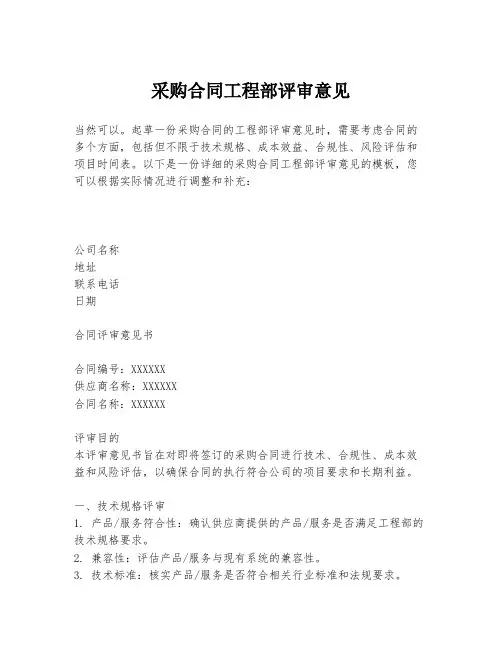 采购合同工程部评审意见

当然可以。起草一份采购合同的工程部评审意见时，需要考虑合同的多个方面，包括但不限于技术规格、成本效益、合规性、风险评估和项目时间表。以下是一份详细的采购合同工程部评审意见的模板，您可以根据实际情况进行调整和补充：

公司名称
地址
联系电话
日期

合同评审意见书

合同编号：XXXXXX
供应商名称：XXXXXX
合同名称：XXXXXX

评审目的
本评审意见书旨在对即将签订的采购合同进行技术、合规性、成本效益和风险评估，以确保合同的执行符合公司的项目要求和长期利益。

一、技术规格评审
1. 产品/服务符合性：确认供应商提供的产品/服务是否满足工程部的技术规格要求。
2. 兼容性：评估产品/服务与现有系统的兼容性。
3. 技术标准：核实产品/服务是否符合相关行业标准和法规要求。